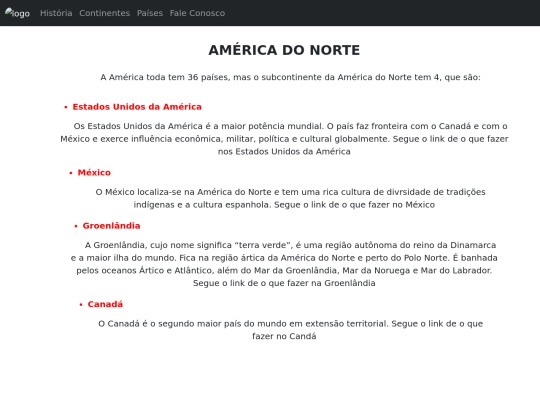 logo História Continentes Países Fale Conosco

AMÉRICA DO NORTE

A América toda tem 36 países, mas o subcontinente da América do Norte tem 4, que são:

• Estados Unidos da América

Os Estados Unidos da América é a maior potência mundial. O país faz fronteira com o Canadá e com o México e exerce influência econômica, militar, política e cultural globalmente. Segue o link de o que fazer nos Estados Unidos da América

• México

O México localiza-se na América do Norte e tem uma rica cultura de divrsidade de tradições indígenas e a cultura espanhola. Segue o link de o que fazer no México

• Groenlândia

A Groenlândia, cujo nome significa "terra verde", é uma região autônoma do reino da Dinamarca e a maior ilha do mundo. Fica na região ártica da América do Norte e perto do Polo Norte. É banhada pelos oceanos Ártico e Atlântico, além do Mar da Groenlândia, Mar da Noruega e Mar do Labrador. Segue o link de o que fazer na Groenlândia

• Canadá

O Canadá é o segundo maior país do mundo em extensão territorial. Segue o link de o que fazer no Candá